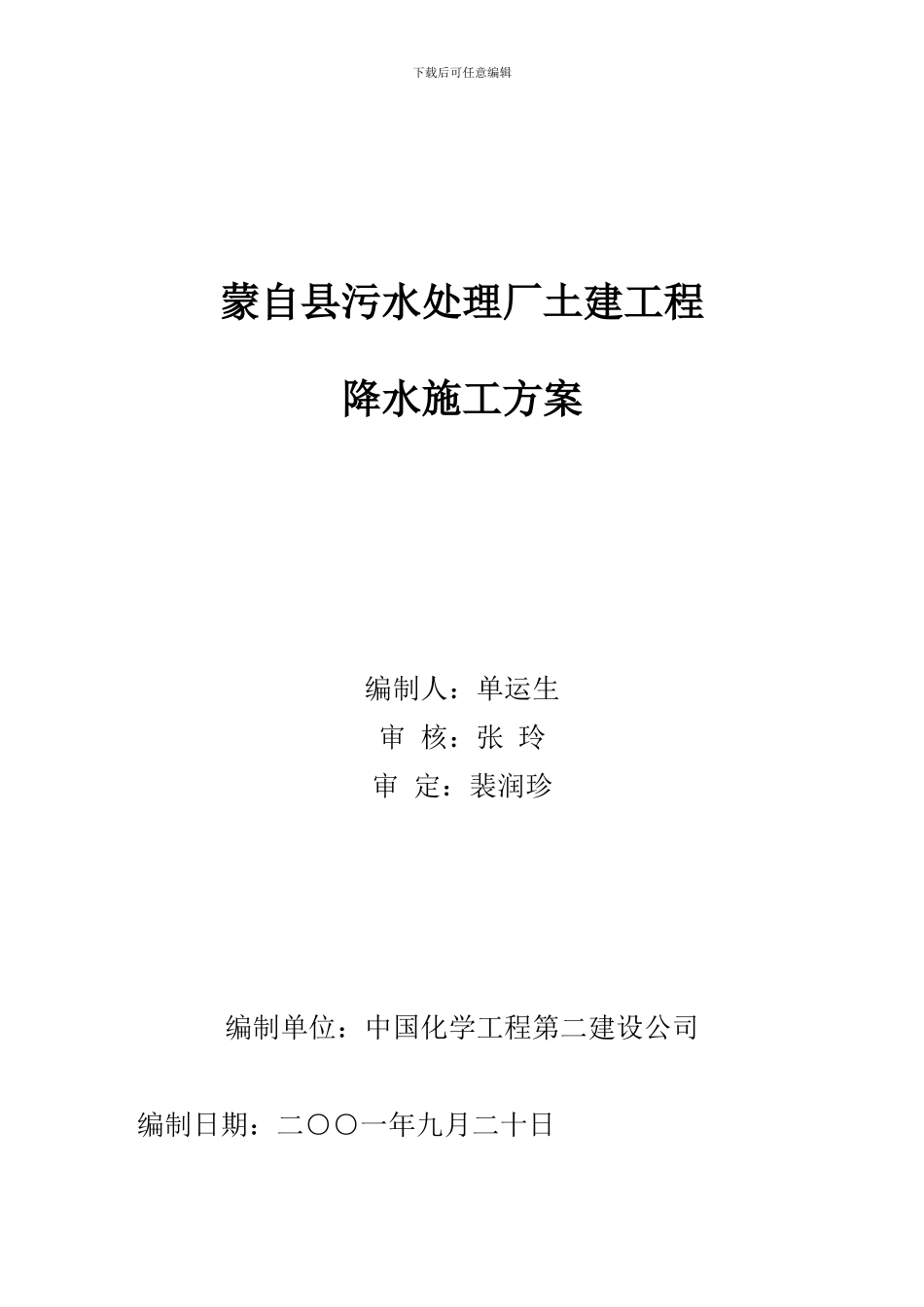 下载后可任意编辑

蒙自县污水处理厂土建工程

降水施工方案

编制人：单运生
审 核：张 玲
审 定：裴润珍

编制单位：中国化学工程第二建设公司

编制日期：二〇〇一年九月二十日